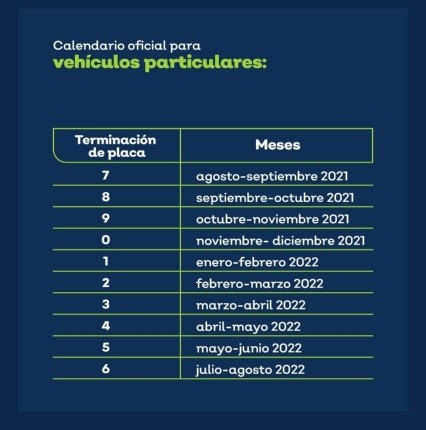 Calendario oficial para
vehículos particulares:

| Terminación de placa | Meses |
|---|---|
| 7 | agosto-septiembre 2021 |
| 8 | septiembre-octubre 2021 |
| 9 | octubre-noviembre 2021 |
| 0 | noviembre- diciembre 2021 |
| 1 | enero-febrero 2022 |
| 2 | febrero-marzo 2022 |
| 3 | marzo-abril 2022 |
| 4 | abril-mayo 2022 |
| 5 | mayo-junio 2022 |
| 6 | julio-agosto 2022 |